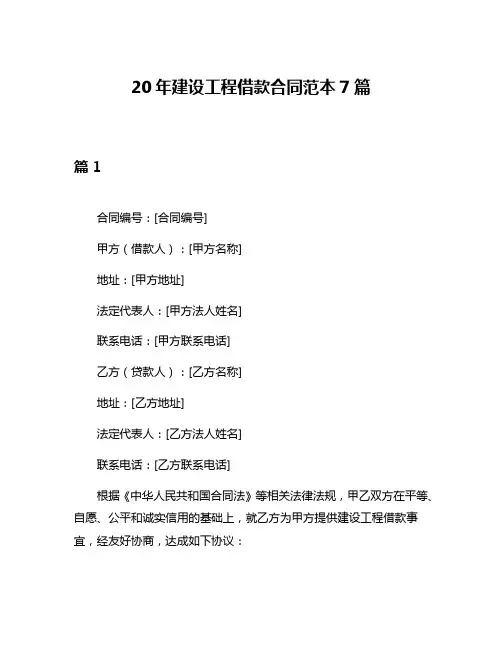 20年建设工程借款合同范本7篇

篇1

合同编号：[合同编号]

甲方（借款人）：[甲方名称]

地址：[甲方地址]

法定代表人：[甲方法人姓名]

联系电话：[甲方联系电话]

乙方（贷款人）：[乙方名称]

地址：[乙方地址]

法定代表人：[乙方法人姓名]

联系电话：[乙方联系电话]

根据《中华人民共和国合同法》等相关法律法规，甲乙双方在平等、自愿、公平和诚实信用的基础上，就乙方为甲方提供建设工程借款事宜，经友好协商，达成如下协议：